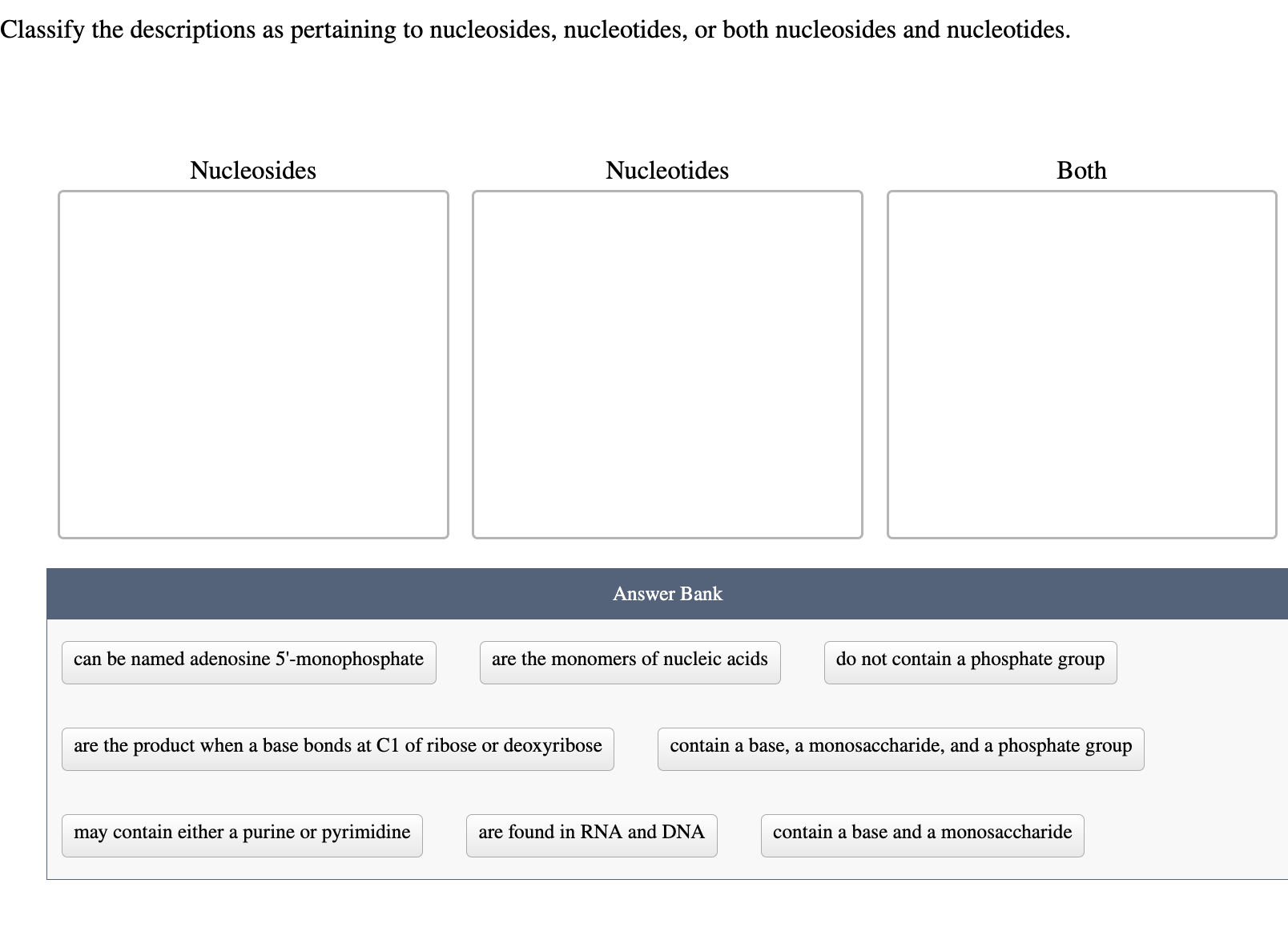 Classify the descriptions as pertaining to nucleosides, nucleotides, or both nucleosides and nucleotides.

Nucleosides

Nucleotides

Both

Answer Bank

can be named adenosine 5'-monophosphate

are the monomers of nucleic acids

do not contain a phosphate group

are the product when a base bonds at C1 of ribose or deoxyribose

contain a base, a monosaccharide, and a phosphate group

may contain either a purine or pyrimidine

are found in RNA and DNA

contain a base and a monosaccharide